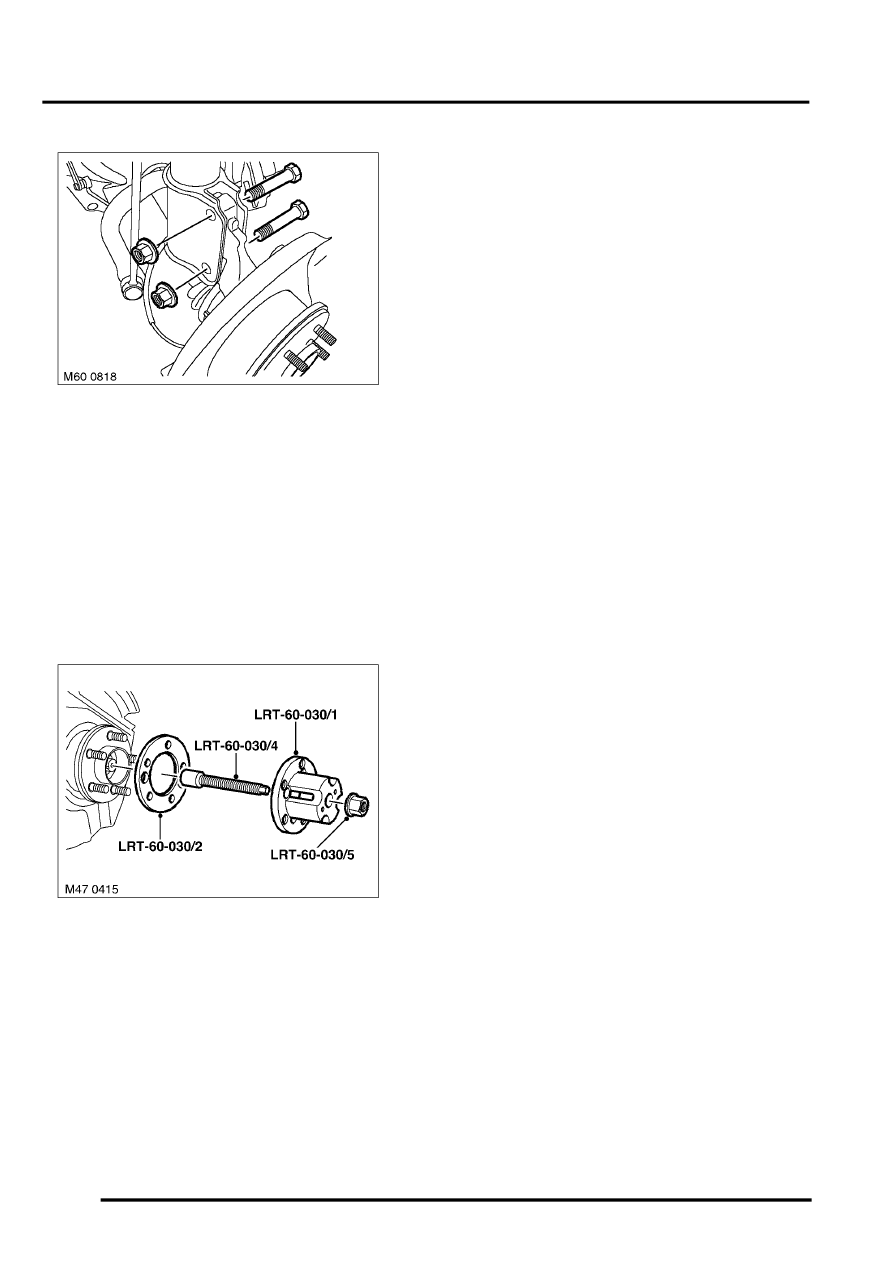 M60 0818

LRT-60-030/1
LRT-60-030/4
LRT-60-030/2
LRT-60-030/5
M47 0415